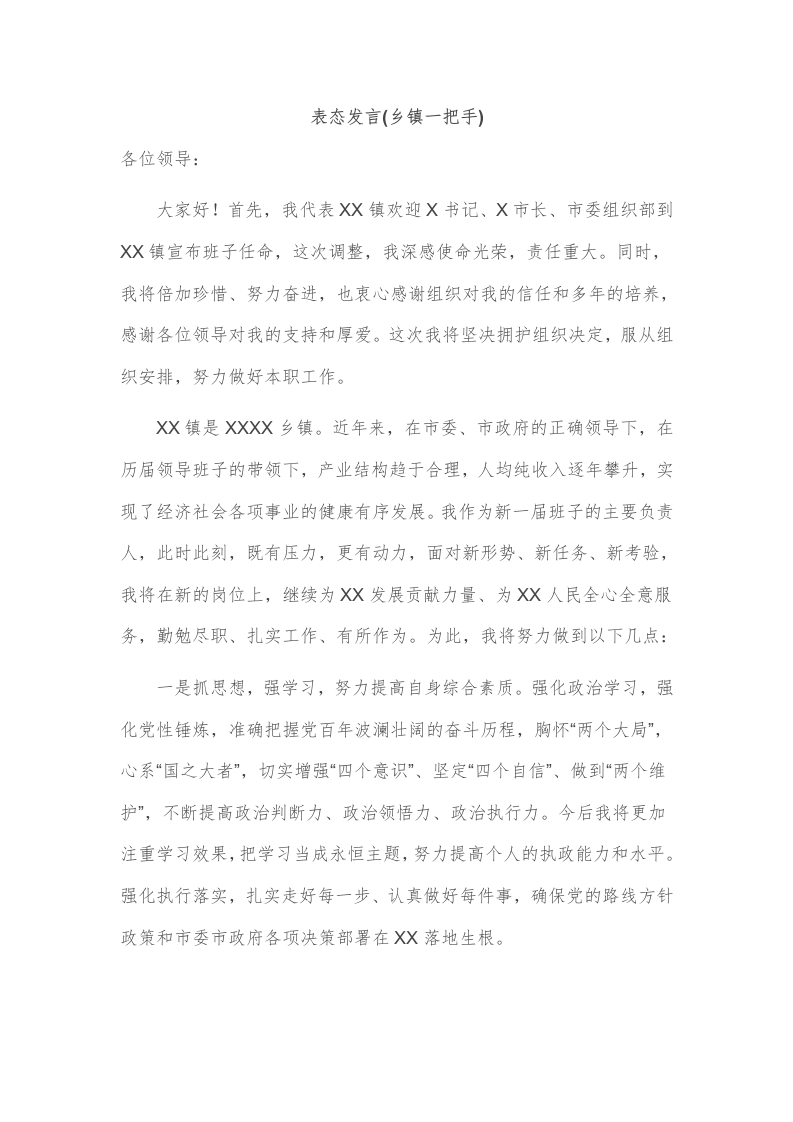 表态发言(乡镇一把手)

各位领导：

大家好！首先，我代表XX镇欢迎X书记、X市长、市委组织部到XX镇宣布班子任命，这次调整，我深感使命光荣，责任重大。同时，我将倍加珍惜、努力奋进，也衷心感谢组织对我的信任和多年的培养，感谢各位领导对我的支持和厚爱。这次我将坚决拥护组织决定，服从组织安排，努力做好本职工作。

XX镇是XXXX乡镇。近年来，在市委、市政府的正确领导下，在历届领导班子的带领下，产业结构趋于合理，人均纯收入逐年攀升，实现了经济社会各项事业的健康有序发展。我作为新一届班子的主要负责人，此时此刻，既有压力，更有动力，面对新形势、新任务、新考验，我将在新的岗位上，继续为XX发展贡献力量、为XX人民全心全意服务，勤勉尽职、扎实工作、有所作为。为此，我将努力做到以下几点：

一是抓思想，强学习，努力提高自身综合素质。强化政治学习，强化党性锤炼，准确把握党百年波澜壮阔的奋斗历程，胸怀“两个大局”，心系“国之大者”，切实增强“四个意识”、坚定“四个自信”、做到“两个维护”，不断提高政治判断力、政治领悟力、政治执行力。今后我将更加注重学习效果，把学习当成永恒主题，努力提高个人的执政能力和水平。强化执行落实，扎实走好每一步、认真做好每件事，确保党的路线方针政策和市委市政府各项决策部署在XX落地生根。